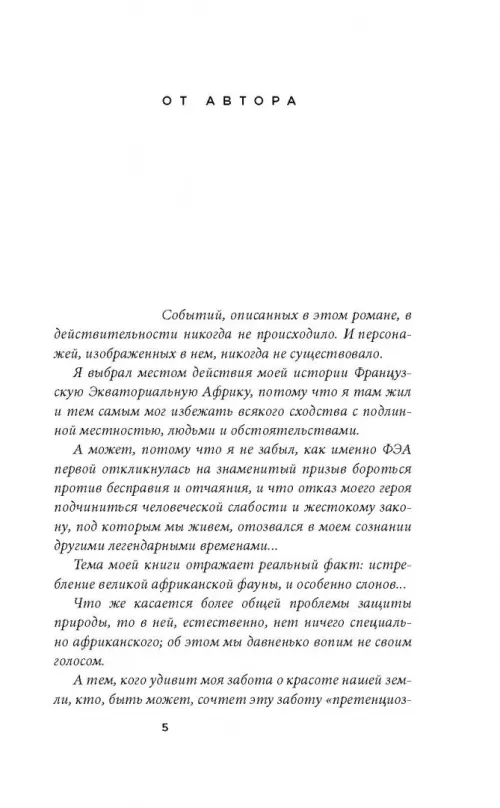 ОТ АВТОРА

Событий, описанных в этом романе, в действительности никогда не происходило. И персонажей, изображенных в нем, никогда не существовало.

Я выбрал местом действия моей истории Французскую Экваториальную Африку, потому что я там жил и тем самым мог избежать всякого сходства с подлинной местностью, людьми и обстоятельствами.

А может, потому что я не забыл, как именно ФЭА первой откликнулась на знаменитый призыв бороться против бесправия и отчаяния, и что отказ моего героя подчиниться человеческой слабости и жестокому закону, под которым мы живем, отозвался в моем сознании другими легендарными временами...

Тема моей книги отражает реальный факт: истребление великой африканской фауны, и особенно слонов...

Что же касается более общей проблемы защиты природы, то в ней, естественно, нет ничего специально африканского; об этом мы давненько вопим не своим голосом.

А тем, кого удивит моя забота о красоте нашей земли, кто, быть может, сочтет эту заботу «претенциоз-

5